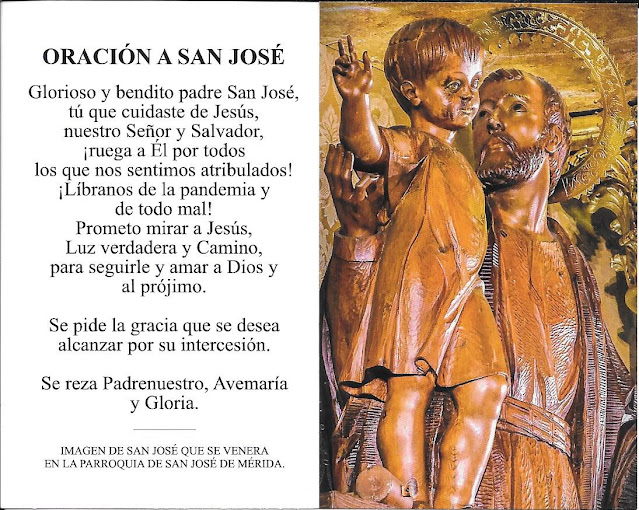 ORACIÓN A SAN JOSÉ

Glorioso y bendito padre San José, tú que cuidaste de Jesús, nuestro Señor y Salvador, ¡ruega a Él por todos los que nos sentimos atribulados! ¡Líbranos de la pandemia y de todo mal! Prometo mirar a Jesús, Luz verdadera y Camino, para seguirle y amar a Dios y al prójimo.

Se pide la gracia que se desea alcanzar por su intercesión.

Se reza Padrenuestro, Avemaría y Gloria.

IMAGEN DE SAN JOSÉ QUE SE VENERA EN LA PARROQUIA DE SAN JOSÉ DE MÉRIDA.